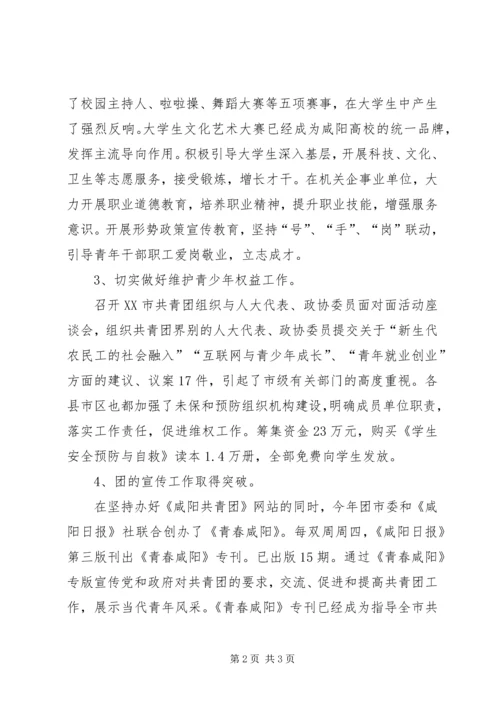 了校园主持人、啦啦操、舞蹈大赛等五项赛事，在大学生中产生了强烈反响。大学生文化艺术大赛已经成为咸阳高校的统一品牌，发挥主流导向作用。积极引导大学生深入基层，开展科技、文化、卫生等志愿服务，接受锻炼，增长才干。在机关企事业单位，大力开展职业道德教育，培养职业精神，提升职业技能，增强服务意识。开展形势政策宣传教育，坚持“号”、“手”、“岗”联动，引导青年干部职工爱岗敬业，立志成才。

3、切实做好维护青少年权益工作。

召开XX市共青团组织与人大代表、政协委员面对面活动座谈会，组织共青团界别的人大代表、政协委员提交关于“新生代农民工的社会融入”“互联网与青少年成长”、“青年就业创业”方面的建议、议案17件，引起了市级有关部门的高度重视。各县市区也都加强了未保和预防组织机构建设，明确成员单位职责，落实工作责任，促进维权工作。筹集资金23万元，购买《学生安全预防与自救》读本1.4万册，全部免费向学生发放。

4、团的宣传工作取得突破。

在坚持办好《咸阳共青团》网站的同时，今年团市委和《咸阳日报》社联合创办了《青春咸阳》。每双周周四，《咸阳日报》第三版刊出《青春咸阳》专刊。已出版15期。通过《青春咸阳》专版宣传党和政府对共青团的要求，交流、促进和提高共青团工作，展示当代青年风采。《青春咸阳》专刊已经成为指导全市共

第2页 共3页